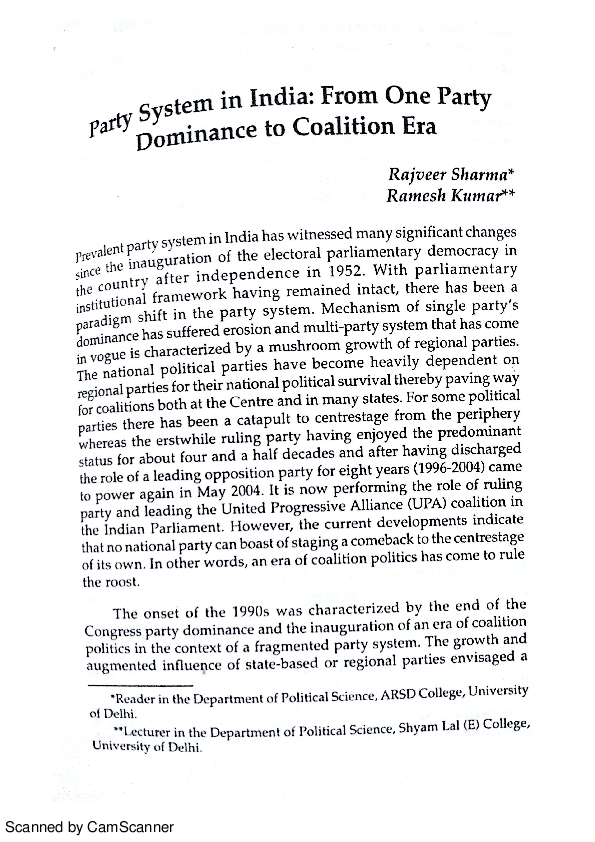 Party System in India: From One Party Dominance to Coalition Era

Rajveer Sharma*
Ramesh Kumar**

Prevalent party system in India has witnessed many significant changes since the inauguration of the electoral parliamentary democracy in the country after independence in 1952. With parliamentary institutional framework having remained intact, there has been a paradigm shift in the party system. Mechanism of single party's dominance has suffered erosion and multi-party system that has come in vogue is characterized by a mushroom growth of regional parties. The national political parties have become heavily dependent on regional parties for their national political survival thereby paving way for coalitions both at the Centre and in many states. For some political parties there has been a catapult to centrestage from the periphery whereas the erstwhile ruling party having enjoyed the predominant status for about four and a half decades and after having discharged the role of a leading opposition party for eight years (1996-2004) came to power again in May 2004. It is now performing the role of ruling party and leading the United Progressive Alliance (UPA) coalition in the Indian Parliament. However, the current developments indicate that no national party can boast of staging a comeback to the centrestage of its own. In other words, an era of coalition politics has come to rule the roost.

The onset of the 1990s was characterized by the end of the Congress party dominance and the inauguration of an era of coalition politics in the context of a fragmented party system. The growth and augmented influence of state-based or regional parties envisaged a

*Reader in the Department of Political Science, ARSD College, University of Delhi.

**Lecturer in the Department of Political Science, Shyam Lal (E) College, University of Delhi.

Scanned by CamScanner